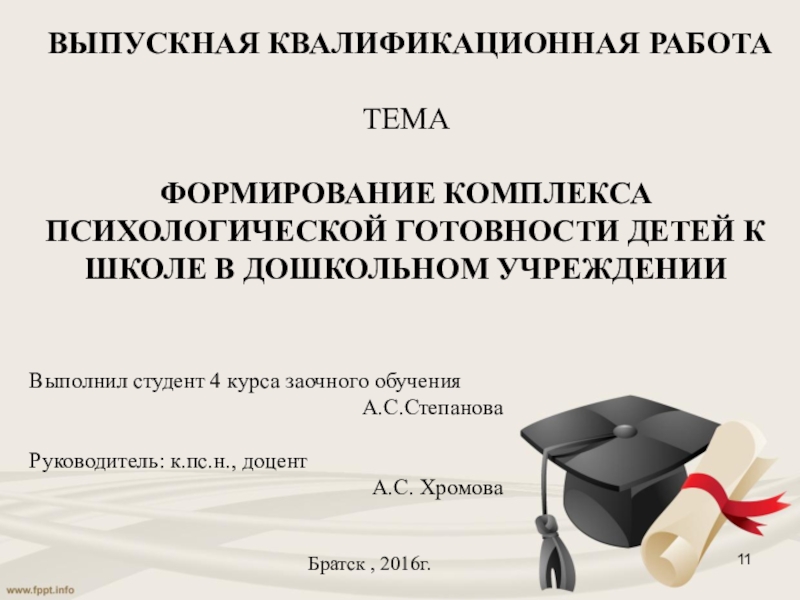 ВЫПУСКНАЯ КВАЛИФИКАЦИОННАЯ РАБОТА

ТЕМА

ФОРМИРОВАНИЕ КОМПЛЕКСА ПСИХОЛОГИЧЕСКОЙ ГОТОВНОСТИ ДЕТЕЙ К ШКОЛЕ В ДОШКОЛЬНОМ УЧРЕЖДЕНИИ

Выполнил студент 4 курса заочного обучения
А.С.Степанова

Руководитель: к.пс.н., доцент
А.С. Хромова

Братск , 2016г.

11

www.fppt.info